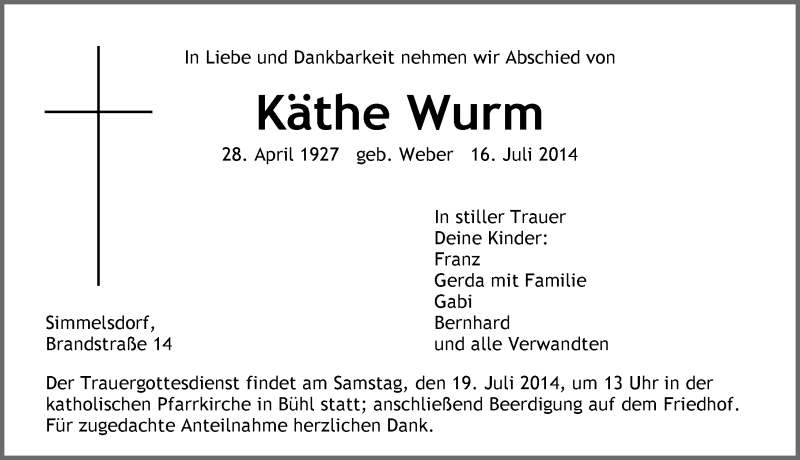 In Liebe und Dankbarkeit nehmen wir Abschied von

Käthe Wurm

28. April 1927 geb. Weber 16. Juli 2014

In stiller Trauer
Deine Kinder:
Franz
Gerda mit Familie
Gabi
Bernhard
und alle Verwandten

Simmelsdorf,
Brandstraße 14

Der Trauergottesdienst findet am Samstag, den 19. Juli 2014, um 13 Uhr in der katholischen Pfarrkirche in Bühl statt; anschließend Beerdigung auf dem Friedhof.
Für zugedachte Anteilnahme herzlichen Dank.